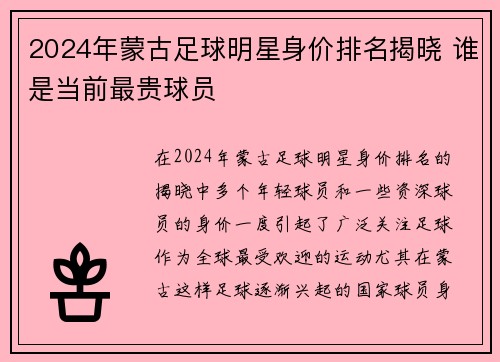 2024年蒙古足球明星身价排名揭晓 谁是当前最贵球员

在2024年蒙古足球明星身价排名的揭晓中多个年轻球员和一些资深球员的身价一度引起了广泛关注足球作为全球最受欢迎的运动尤其在蒙古这样足球逐渐兴起的国家球员身